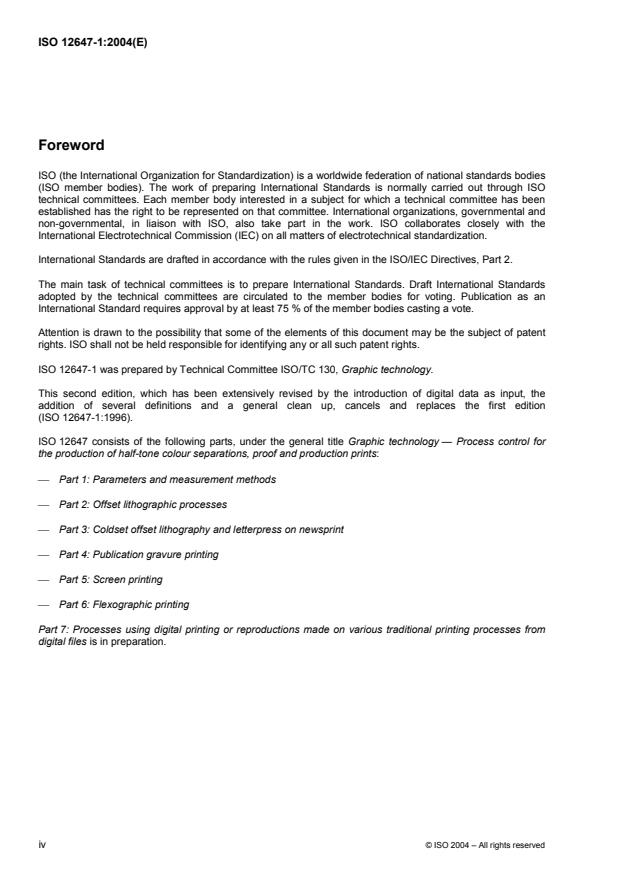 ISO 12647-1:2004(E)

Foreword

ISO (the International Organization for Standardization) is a worldwide federation of national standards bodies (ISO member bodies). The work of preparing International Standards is normally carried out through ISO technical committees. Each member body interested in a subject for which a technical committee has been established has the right to be represented on that committee. International organizations, governmental and non-governmental, in liaison with ISO, also take part in the work. ISO collaborates closely with the International Electrotechnical Commission (IEC) on all matters of electrotechnical standardization.

International Standards are drafted in accordance with the rules given in the ISO/IEC Directives, Part 2.

The main task of technical committees is to prepare International Standards. Draft International Standards adopted by the technical committees are circulated to the member bodies for voting. Publication as an International Standard requires approval by at least 75 % of the member bodies casting a vote.

Attention is drawn to the possibility that some of the elements of this document may be the subject of patent rights. ISO shall not be held responsible for identifying any or all such patent rights.

ISO 12647-1 was prepared by Technical Committee ISO/TC 130, Graphic technology.

This second edition, which has been extensively revised by the introduction of digital data as input, the addition of several definitions and a general clean up, cancels and replaces the first edition (ISO 12647-1:1996).

ISO 12647 consists of the following parts, under the general title Graphic technology — Process control for the production of half-tone colour separations, proof and production prints:

— Part 1: Parameters and measurement methods

— Part 2: Offset lithographic processes

— Part 3: Coldset offset lithography and letterpress on newsprint

— Part 4: Publication gravure printing

— Part 5: Screen printing

— Part 6: Flexographic printing

Part 7: Processes using digital printing or reproductions made on various traditional printing processes from digital files is in preparation.

iv

© ISO 2004 – All rights reserved